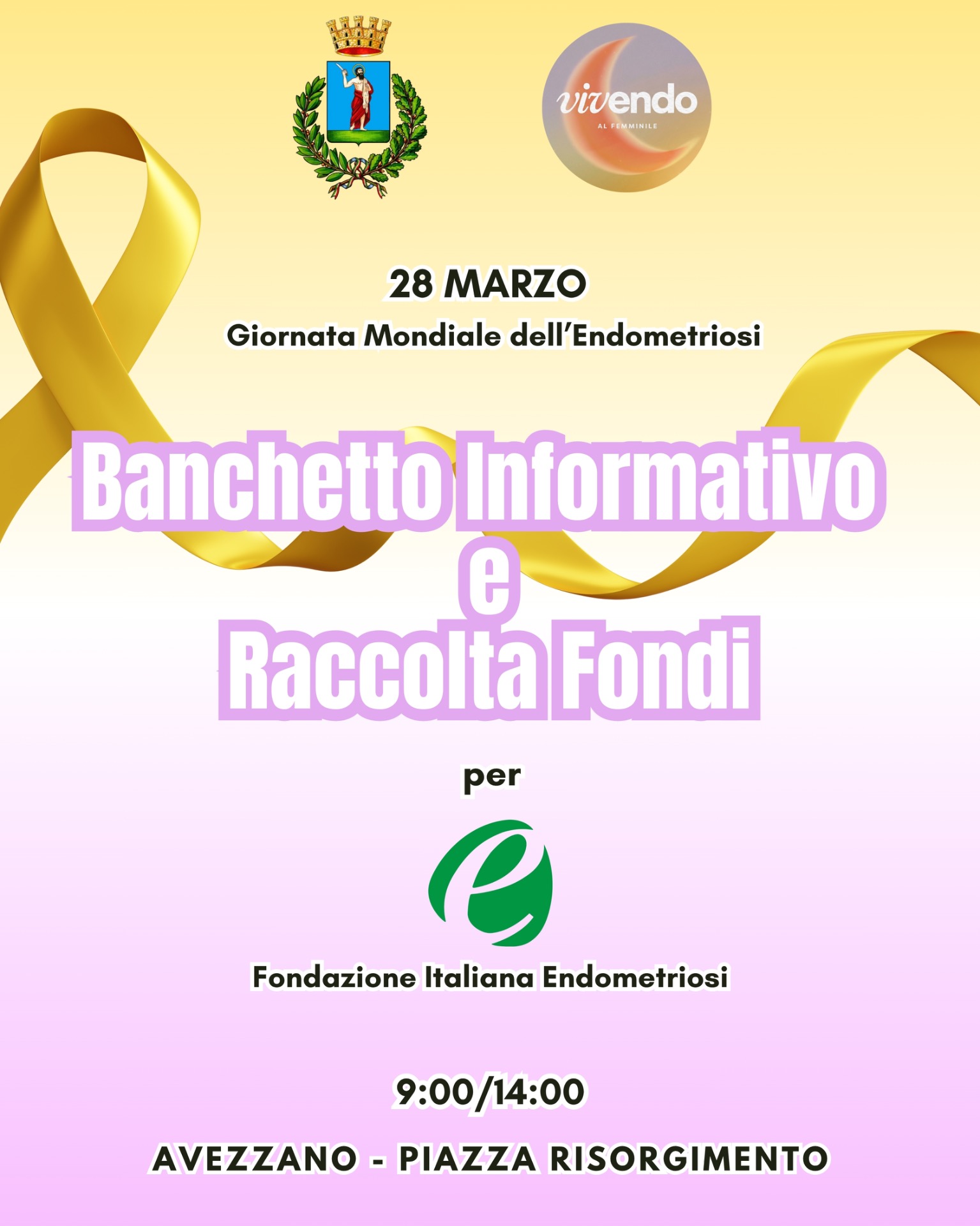 vivendo
AL FEMMINILE

28 MARZO

Giornata Mondiale dell'Endometriosi

Banchetto Informativo
e
Raccolta Fondi

per

Fondazione Italiana Endometriosi

9:00/14:00

AVEZZANO - PIAZZA RISORGIMENTO